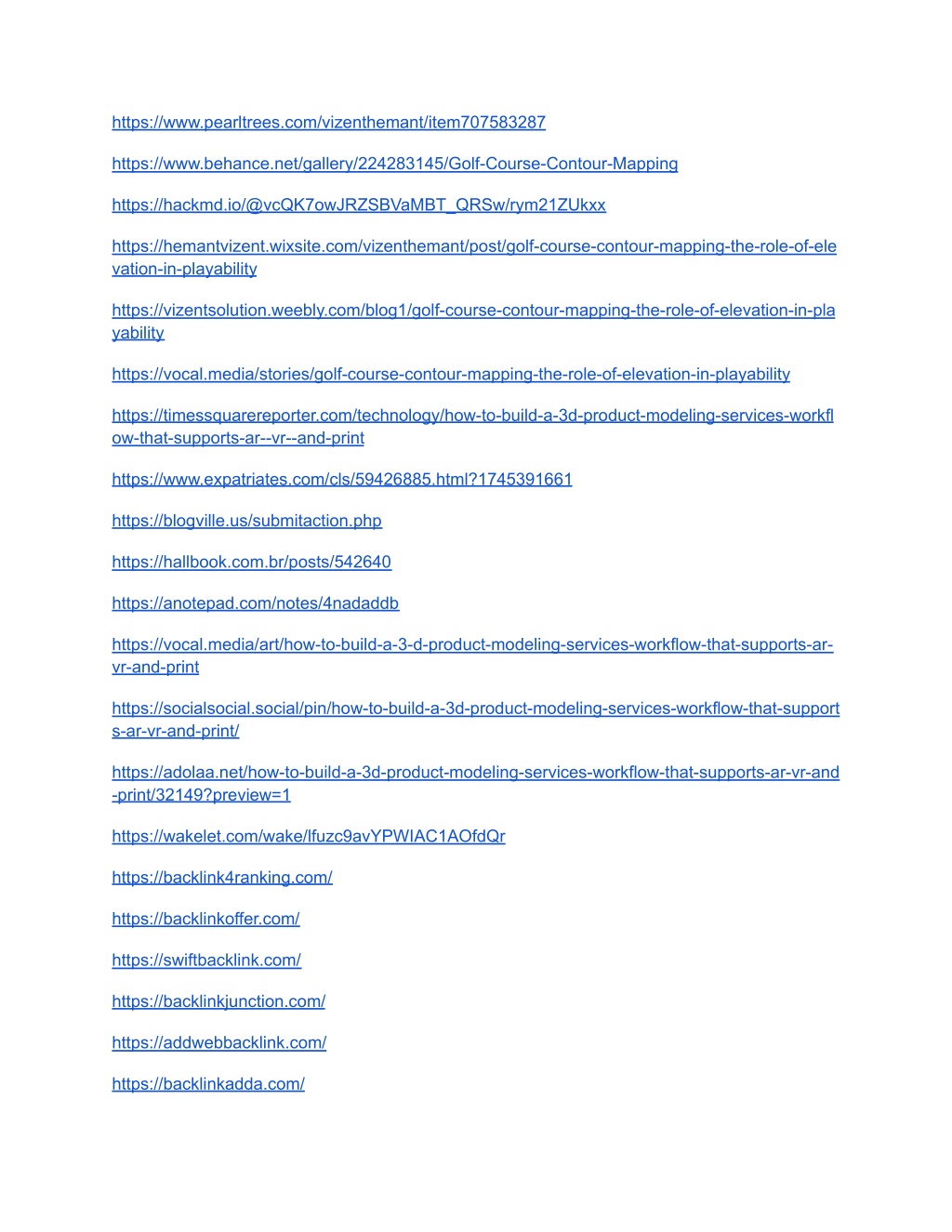 https://www.pearltrees.com/vizenthemant/item707583287

https://www.behance.net/gallery/224283145/Golf-Course-Contour-Mapping

https://hackmd.io/@vcQK7owJRZSBVaMBT_QRSw/rym21ZUkxx

https://hemantvizent.wixsite.com/vizenthemant/post/golf-course-contour-mapping-the-role-of-elevation-in-playability

https://vizentsolution.weebly.com/blog1/golf-course-contour-mapping-the-role-of-elevation-in-playability

https://vocal.media/stories/golf-course-contour-mapping-the-role-of-elevation-in-playability

https://timessquarereporter.com/technology/how-to-build-a-3d-product-modeling-services-workflow-that-supports-ar--vr--and-print

https://www.expatriates.com/cls/59426885.html?1745391661

https://blogville.us/submitaction.php

https://hallbook.com.br/posts/542640

https://anotepad.com/notes/4nadaddb

https://vocal.media/art/how-to-build-a-3-d-product-modeling-services-workflow-that-supports-ar-vr-and-print

https://socialsocial.social/pin/how-to-build-a-3d-product-modeling-services-workflow-that-supports-ar-vr-and-print/

https://adolaa.net/how-to-build-a-3d-product-modeling-services-workflow-that-supports-ar-vr-and-print/32149?preview=1

https://wakelet.com/wake/lfuzc9avYPWIAC1AOfdQr

https://backlink4ranking.com/

https://backlinkoffer.com/

https://swiftbacklink.com/

https://backlinkjunction.com/

https://addwebbacklink.com/

https://backlinkadda.com/